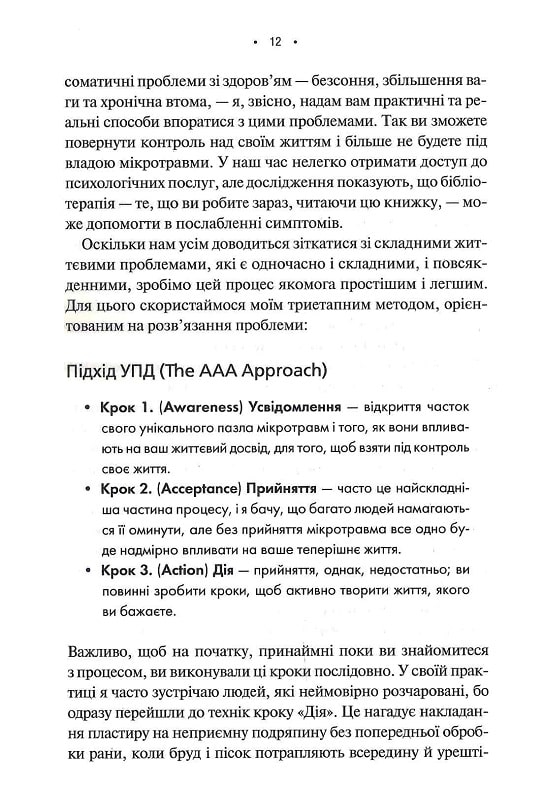 • 12 •

соматичні проблеми зі здоров'ям — безсоння, збільшення ваги та хронічна втома, — я, звісно, надам вам практичні та реальні способи впоратися з цими проблемами. Так ви зможете повернути контроль над своїм життям і більше не будете під владою мікротравми. У наш час нелегко отримати доступ до психологічних послуг, але дослідження показують, що бібліотерапія — те, що ви робите зараз, читаючи цю книжку, — може допомогти в послабленні симптомів.

Оскільки нам усім доводиться зіткатися зі складними життєвими проблемами, які є одночасно і складними, і повсякденними, зробімо цей процес якомога простішим і легшим. Для цього скористаймося моїм триетапним методом, орієнтованим на розв'язання проблеми:

Підхід УПД (The AAA Approach)

• Крок 1. (Awareness) Усвідомлення — відкриття часток свого унікального пазла мікротравм і того, як вони впливають на ваш життєвий досвід, для того, щоб взяти під контроль своє життя.
• Крок 2. (Acceptance) Прийняття — часто це найскладніша частина процесу, і я бачу, що багато людей намагаються її оминути, але без прийняття мікротравма все одно буде надмірно впливати на ваше теперішнє життя.
• Крок 3. (Action) Дія — прийняття, однак, недостатньо; ви повинні зробити кроки, щоб активно творити життя, якого ви бажаєте.

Важливо, щоб на початку, принаймні поки ви знайомитеся з процесом, ви виконували ці кроки послідовно. У своїй практиці я часто зустрічаю людей, які неймовірно розчаровані, бо одразу перейшли до технік кроку «Дія». Це нагадує накладання пластиру на неприємну подряпину без попередньої обробки рани, коли бруд і пісок потрапляють всередину й урешті-